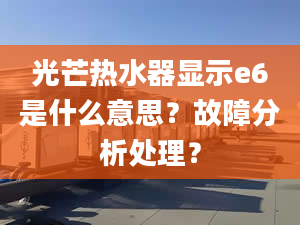 光芒热水器显示e6是什么意思？故障分析处理？